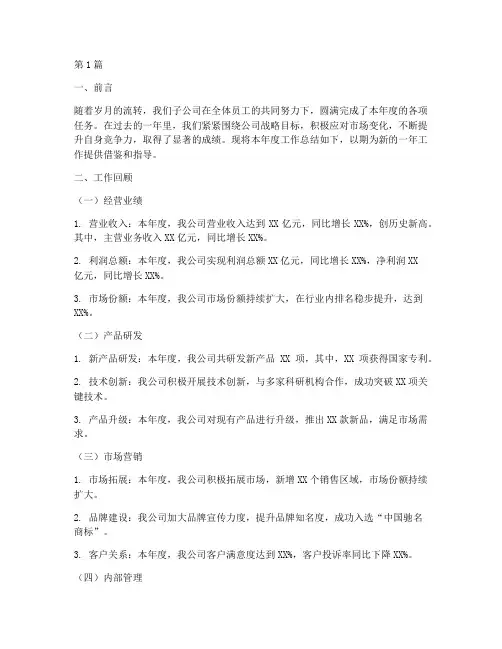 第1篇

一、前言

随着岁月的流转，我们子公司在全体员工的共同努力下，圆满完成了本年度的各项任务。在过去的一年里，我们紧紧围绕公司战略目标，积极应对市场变化，不断提升自身竞争力，取得了显著的成绩。现将本年度工作总结如下，以期为新的一年工作提供借鉴和指导。

二、工作回顾

（一）经营业绩

1. 营业收入：本年度，我公司营业收入达到XX亿元，同比增长XX%，创历史新高。其中，主营业务收入XX亿元，同比增长XX%。

2. 利润总额：本年度，我公司实现利润总额XX亿元，同比增长XX%，净利润XX亿元，同比增长XX%。

3. 市场份额：本年度，我公司市场份额持续扩大，在行业内排名稳步提升，达到XX%。

（二）产品研发

1. 新产品研发：本年度，我公司共研发新产品 XX 项，其中，XX 项获得国家专利。

2. 技术创新：我公司积极开展技术创新，与多家科研机构合作，成功突破XX项关键技术。

3. 产品升级：本年度，我公司对现有产品进行升级，推出XX款新品，满足市场需求。

（三）市场营销

1. 市场拓展：本年度，我公司积极拓展市场，新增XX个销售区域，市场份额持续扩大。

2. 品牌建设：我公司加大品牌宣传力度，提升品牌知名度，成功入选“中国驰名商标”。

3. 客户关系：本年度，我公司客户满意度达到XX%，客户投诉率同比下降XX%。

（四）内部管理